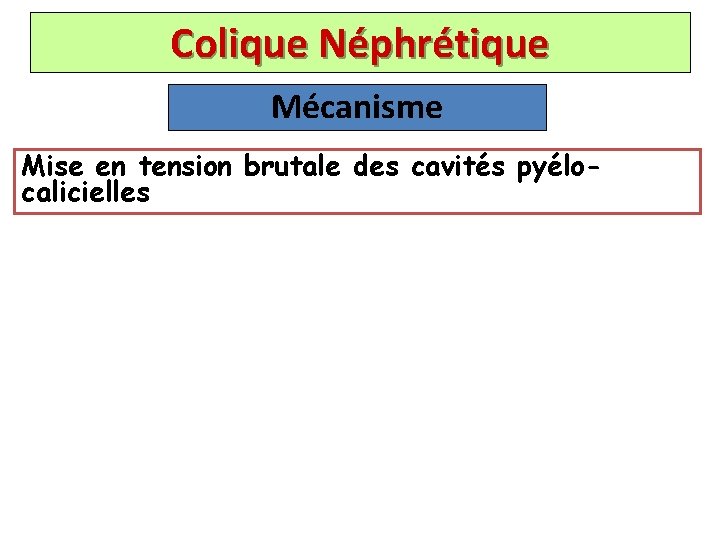 Colique Néphrétique

Mécanisme

Mise en tension brutale des cavités pyélo-calicielles